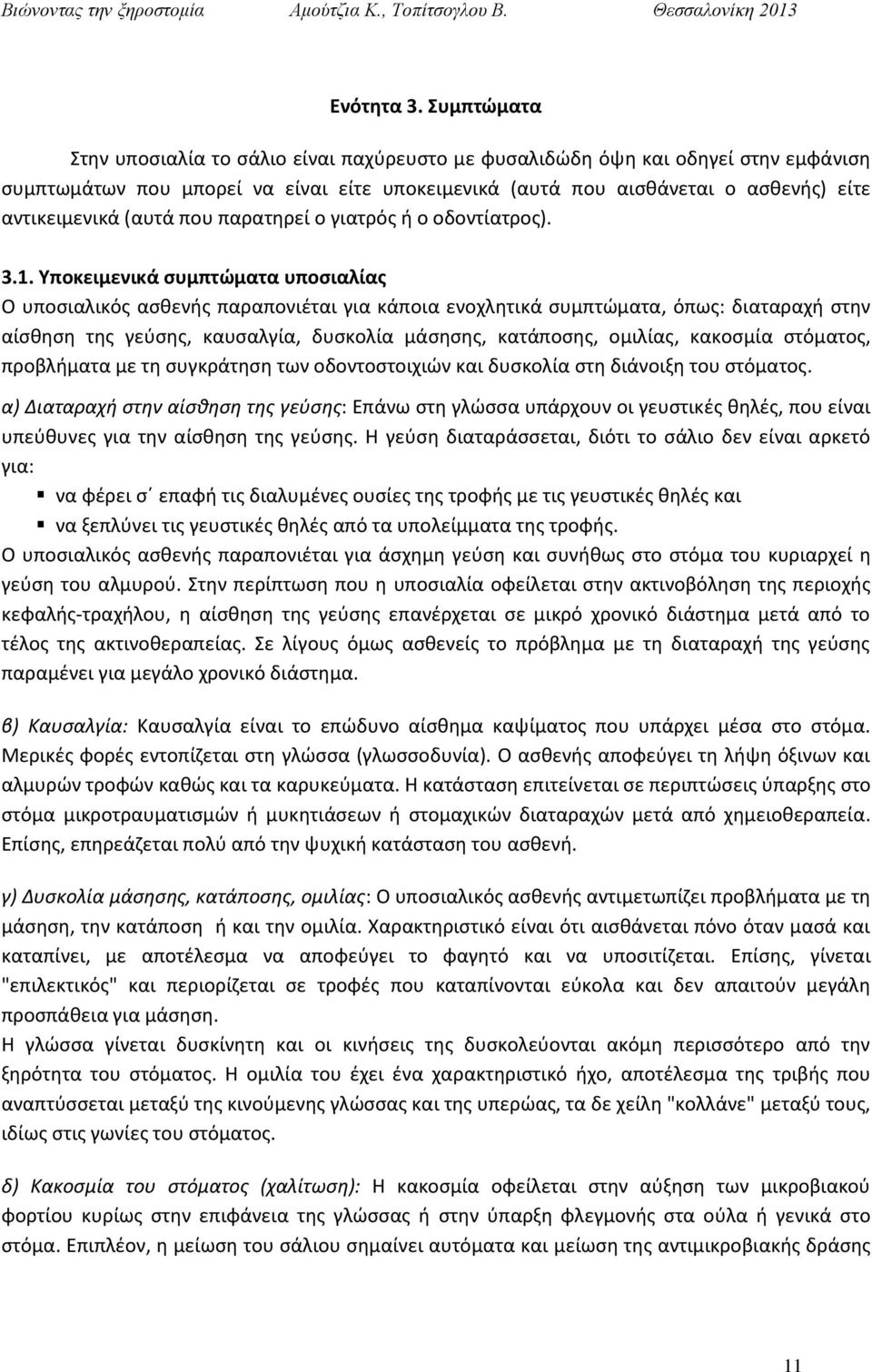 Βιώνοντας την ξηροστομία Αμούτζια Κ., Τοπίτσογλου Β. Θεσσαλονίκη 2013

Ενότητα 3. Συμπτώματα

Στην υποσιαλία το σάλιο είναι παχύρευστο με φυσαλιδώδη όψη και οδηγεί στην εμφάνιση συμπτωμάτων που μπορεί να είναι είτε υποκειμενικά (αυτά που αισθάνεται ο ασθενής) είτε αντικειμενικά (αυτά που παρατηρεί ο γιατρός ή ο οδοντίατρος).

3.1. Υποκειμενικά συμπτώματα υποσιαλίας
Ο υποσιαλικός ασθενής παραπονιέται για κάποια ενοχλητικά συμπτώματα, όπως: διαταραχή στην αίσθηση της γεύσης, καυσαλγία, δυσκολία μάσησης, κατάποσης, ομιλίας, κακοσμία στόματος, προβλήματα με τη συγκράτηση των οδοντοστοιχιών και δυσκολία στη διάνοιξη του στόματος.

α) Διαταραχή στην αίσθηση της γεύσης: Επάνω στη γλώσσα υπάρχουν οι γευστικές θηλές, που είναι υπεύθυνες για την αίσθηση της γεύσης. Η γεύση διαταράσσεται, διότι το σάλιο δεν είναι αρκετό για:
▪ να φέρει σ΄ επαφή τις διαλυμένες ουσίες της τροφής με τις γευστικές θηλές και
▪ να ξεπλύνει τις γευστικές θηλές από τα υπολείμματα της τροφής.
Ο υποσιαλικός ασθενής παραπονιέται για άσχημη γεύση και συνήθως στο στόμα του κυριαρχεί η γεύση του αλμυρού. Στην περίπτωση που η υποσιαλία οφείλεται στην ακτινοβόληση της περιοχής κεφαλής-τραχήλου, η αίσθηση της γεύσης επανέρχεται σε μικρό χρονικό διάστημα μετά από το τέλος της ακτινοθεραπείας. Σε λίγους όμως ασθενείς το πρόβλημα με τη διαταραχή της γεύσης παραμένει για μεγάλο χρονικό διάστημα.

β) Καυσαλγία: Καυσαλγία είναι το επώδυνο αίσθημα καψίματος που υπάρχει μέσα στο στόμα. Μερικές φορές εντοπίζεται στη γλώσσα (γλωσσοδυνία). Ο ασθενής αποφεύγει τη λήψη όξινων και αλμυρών τροφών καθώς και τα καρυκεύματα. Η κατάσταση επιτείνεται σε περιπτώσεις ύπαρξης στο στόμα μικροτραυματισμών ή μυκητιάσεων ή στομαχικών διαταραχών μετά από χημειοθεραπεία. Επίσης, επηρεάζεται πολύ από την ψυχική κατάσταση του ασθενή.

γ) Δυσκολία μάσησης, κατάποσης, ομιλίας: Ο υποσιαλικός ασθενής αντιμετωπίζει προβλήματα με τη μάσηση, την κατάποση ή και την ομιλία. Χαρακτηριστικό είναι ότι αισθάνεται πόνο όταν μασά και καταπίνει, με αποτέλεσμα να αποφεύγει το φαγητό και να υποσιτίζεται. Επίσης, γίνεται "επιλεκτικός" και περιορίζεται σε τροφές που καταπίνονται εύκολα και δεν απαιτούν μεγάλη προσπάθεια για μάσηση.
Η γλώσσα γίνεται δυσκίνητη και οι κινήσεις της δυσκολεύονται ακόμη περισσότερο από την ξηρότητα του στόματος. Η ομιλία του έχει ένα χαρακτηριστικό ήχο, αποτέλεσμα της τριβής που αναπτύσσεται μεταξύ της κινούμενης γλώσσας και της υπερώας, τα δε χείλη "κολλάνε" μεταξύ τους, ιδίως στις γωνίες του στόματος.

δ) Κακοσμία του στόματος (χαλίτωση): Η κακοσμία οφείλεται στην αύξηση των μικροβιακού φορτίου κυρίως στην επιφάνεια της γλώσσας ή στην ύπαρξη φλεγμονής στα ούλα ή γενικά στο στόμα. Επιπλέον, η μείωση του σάλιου σημαίνει αυτόματα και μείωση της αντιμικροβιακής δράσης

11